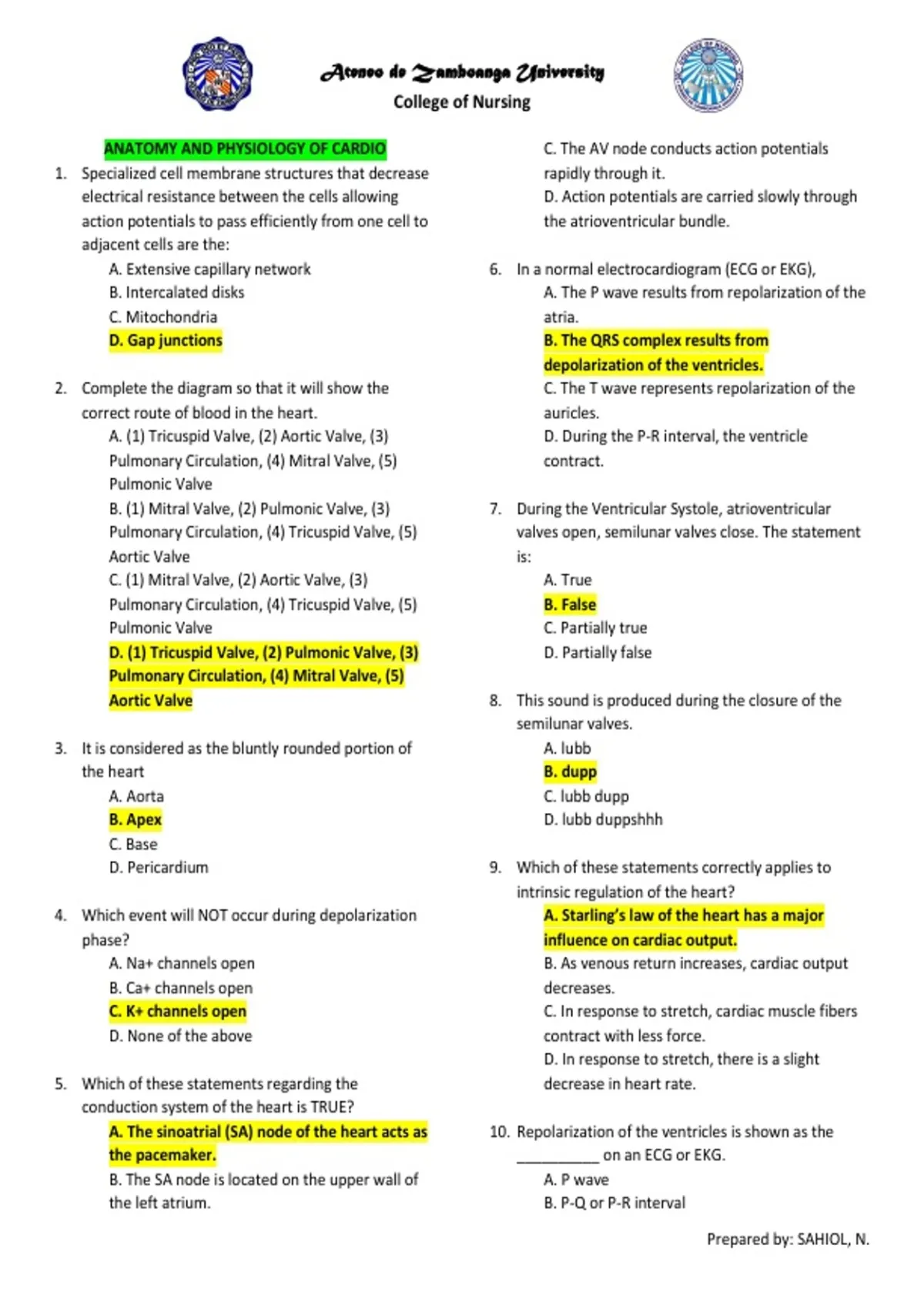 Ateneo de Zamboanga University
College of Nursing

ANATOMY AND PHYSIOLOGY OF CARDIO

1. Specialized cell membrane structures that decrease electrical resistance between the cells allowing action potentials to pass efficiently from one cell to adjacent cells are the:
A. Extensive capillary network
B. Intercalated disks
C. Mitochondria
D. Gap junctions

2. Complete the diagram so that it will show the correct route of blood in the heart.
A. (1) Tricuspid Valve, (2) Aortic Valve, (3) Pulmonary Circulation, (4) Mitral Valve, (5) Pulmonic Valve
B. (1) Mitral Valve, (2) Pulmonic Valve, (3) Pulmonary Circulation, (4) Tricuspid Valve, (5) Aortic Valve
C. (1) Mitral Valve, (2) Aortic Valve, (3) Pulmonary Circulation, (4) Tricuspid Valve, (5) Pulmonic Valve
D. (1) Tricuspid Valve, (2) Pulmonic Valve, (3) Pulmonary Circulation, (4) Mitral Valve, (5) Aortic Valve

3. It is considered as the bluntly rounded portion of the heart
A. Aorta
B. Apex
C. Base
D. Pericardium

4. Which event will NOT occur during depolarization phase?
A. Na+ channels open
B. Ca+ channels open
C. K+ channels open
D. None of the above

5. Which of these statements regarding the conduction system of the heart is TRUE?
A. The sinoatrial (SA) node of the heart acts as the pacemaker.
B. The SA node is located on the upper wall of the left atrium.
C. The AV node conducts action potentials rapidly through it.
D. Action potentials are carried slowly through the atrioventricular bundle.

6. In a normal electrocardiogram (ECG or EKG),
A. The P wave results from repolarization of the atria.
B. The QRS complex results from depolarization of the ventricles.
C. The T wave represents repolarization of the auricles.
D. During the P-R interval, the ventricle contract.

7. During the Ventricular Systole, atrioventricular valves open, semilunar valves close. The statement is:
A. True
B. False
C. Partially true
D. Partially false

8. This sound is produced during the closure of the semilunar valves.
A. lubb
B. dupp
C. lubb dupp
D. lubb duppshhh

9. Which of these statements correctly applies to intrinsic regulation of the heart?
A. Starling's law of the heart has a major influence on cardiac output.
B. As venous return increases, cardiac output decreases.
C. In response to stretch, cardiac muscle fibers contract with less force.
D. In response to stretch, there is a slight decrease in heart rate.

10. Repolarization of the ventricles is shown as the __________ on an ECG or EKG.
A. P wave
B. P-Q or P-R interval

Prepared by: SAHIOL, N.